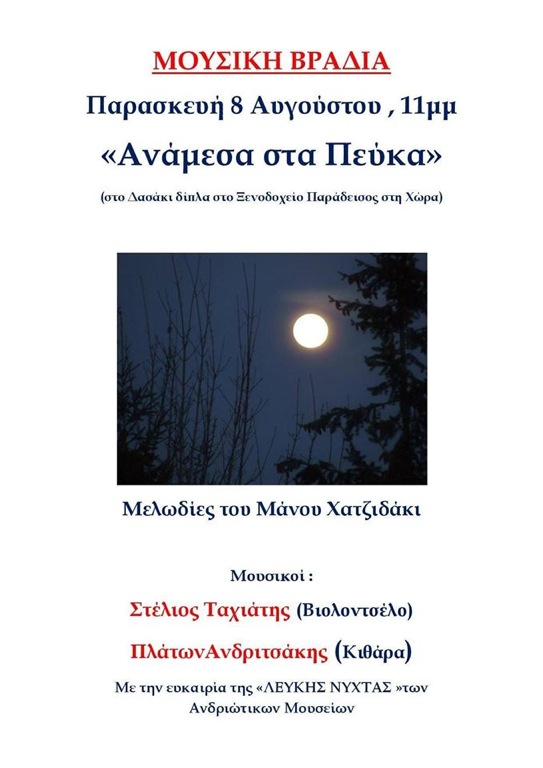 ΜΟΥΣΙΚΗ ΒΡΑΔΙΑ

Παρασκευή 8 Αυγούστου , 11μμ

«Ανάμεσα στα Πεύκα»

(στο Δασάκι δίπλα στο Ξενοδοχείο Παράδεισος στη Χώρα)

Μελωδίες του Μάνου Χατζιδάκι

Μουσικοί :

Στέλιος Ταχιάτης (Βιολοντσέλο)

ΠλάτωνΑνδριτσάκης (Κιθάρα)

Με την ευκαιρία της «ΛΕΥΚΗΣ ΝΥΧΤΑΣ »των Ανδριώτικων Μουσείων